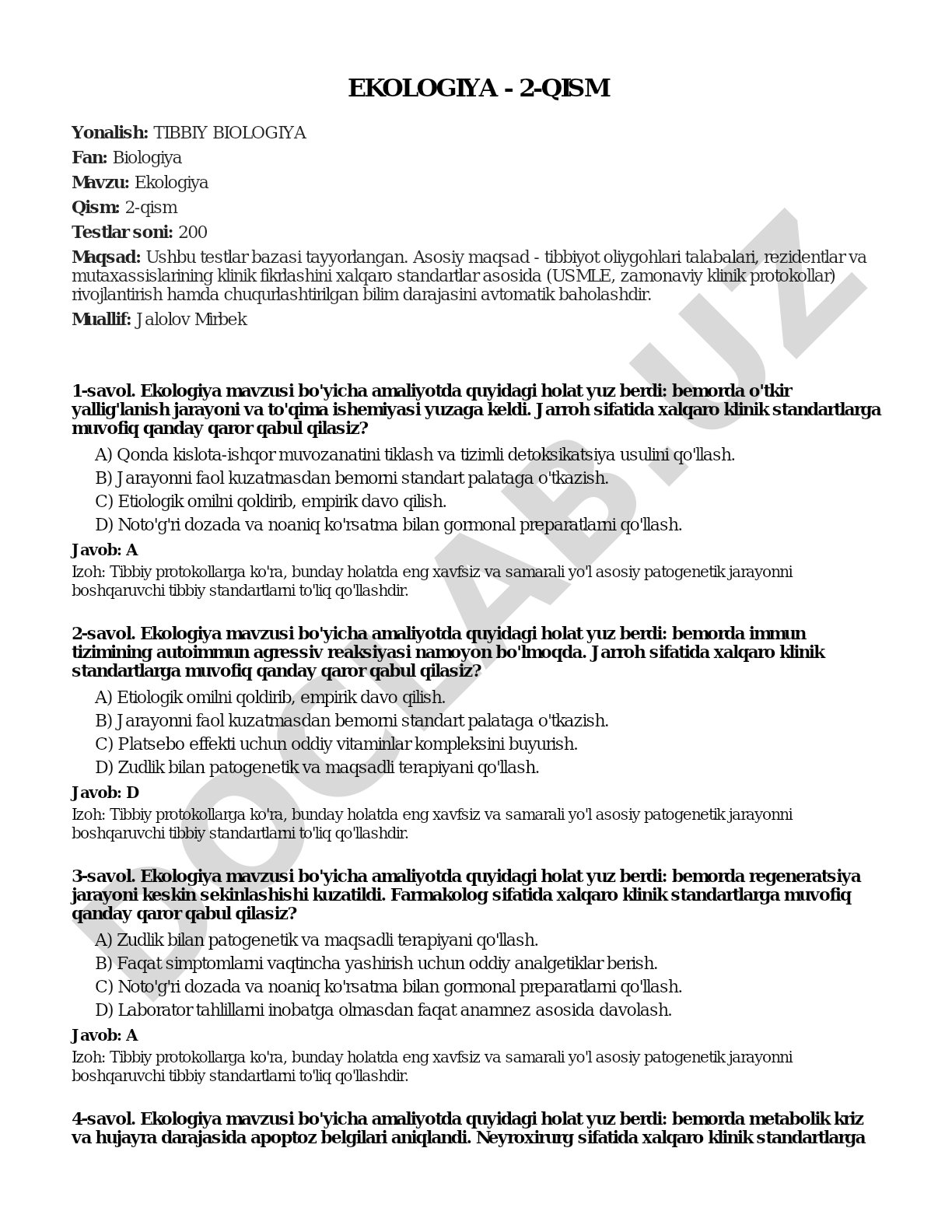 EKOLOGIYA - 2-QISM

Yonalish: TIBBIY BIOLOGIYA

Fan: Biologiya

Mavzu: Ekologiya

Qism: 2-qism

Testlar soni: 200

Maqsad: Ushbu testlar bazasi tayyorlangan. Asosiy maqsad - tibbiyot oliygohlari talabalari, rezidentlar va mutaxassislarining klinik fikrlashini xalqaro standartlar asosida (USMLE, zamonaviy klinik protokollar) rivojlantirish hamda chuqurlashtirilgan bilim darajasini avtomatik baholashdir.

Muallif: Jalolov Mirbek

1-savol. Ekologiya mavzusi bo'yicha amaliyotda quyidagi holat yuz berdi: bemorda o'tkir yallig'lanish jarayoni va to'qima ishemiyasi yuzaga keldi. Jarroh sifatida xalqaro klinik standartlarga muvofiq qanday qaror qabul qilasiz?

A) Qonda kislota-ishqor muvozanatini tiklash va tizimli detoksikatsiya usulini qo'llash.
B) Jarayonni faol kuzatmasdan bemorni standart palataga o'tkazish.
C) Etiologik omilni qoldirib, empirik davo qilish.
D) Noto'g'ri dozada va noaniq ko'rsatma bilan gormonal preparatlarni qo'llash.

Javob: A

Izoh: Tibbiy protokollarga ko'ra, bunday holatda eng xavfsiz va samarali yo'l asosiy patogenetik jarayonni boshqaruvchi tibbiy standartlarni to'liq qo'llashdir.

2-savol. Ekologiya mavzusi bo'yicha amaliyotda quyidagi holat yuz berdi: bemorda immun tizimining autoimmun agressiv reaksiyasi namoyon bo'lmoqda. Jarroh sifatida xalqaro klinik standartlarga muvofiq qanday qaror qabul qilasiz?

A) Etiologik omilni qoldirib, empirik davo qilish.
B) Jarayonni faol kuzatmasdan bemorni standart palataga o'tkazish.
C) Platsebo effekti uchun oddiy vitaminlar kompleksini buyurish.
D) Zudlik bilan patogenetik va maqsadli terapiyani qo'llash.

Javob: D

Izoh: Tibbiy protokollarga ko'ra, bunday holatda eng xavfsiz va samarali yo'l asosiy patogenetik jarayonni boshqaruvchi tibbiy standartlarni to'liq qo'llashdir.

3-savol. Ekologiya mavzusi bo'yicha amaliyotda quyidagi holat yuz berdi: bemorda regeneratsiya jarayoni keskin sekinlashishi kuzatildi. Farmakolog sifatida xalqaro klinik standartlarga muvofiq qanday qaror qabul qilasiz?

A) Zudlik bilan patogenetik va maqsadli terapiyani qo'llash.
B) Faqat simptomlarni vaqtincha yashirish uchun oddiy analgetiklar berish.
C) Noto'g'ri dozada va noaniq ko'rsatma bilan gormonal preparatlarni qo'llash.
D) Laborator tahlillarni inobatga olmasdan faqat anamnez asosida davolash.

Javob: A

Izoh: Tibbiy protokollarga ko'ra, bunday holatda eng xavfsiz va samarali yo'l asosiy patogenetik jarayonni boshqaruvchi tibbiy standartlarni to'liq qo'llashdir.

4-savol. Ekologiya mavzusi bo'yicha amaliyotda quyidagi holat yuz berdi: bemorda metabolik kriz va hujayra darajasida apoptoz belgilari aniqlandi. Neyroxirurg sifatida xalqaro klinik standartlarga

DOCLAB.UZ